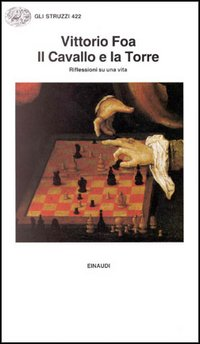 GLI STRUZZI 422

Vittorio Foa
Il Cavallo e la Torre

Riflessioni su una vita

EINAUDI